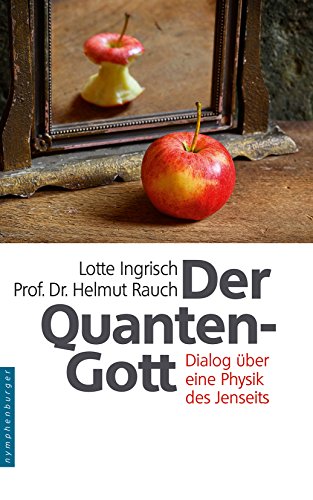 Lotte Ingrisch
Prof. Dr. Helmut Rauch

Der Quanten-Gott

Dialog über eine Physik des Jenseits

nymphenburger